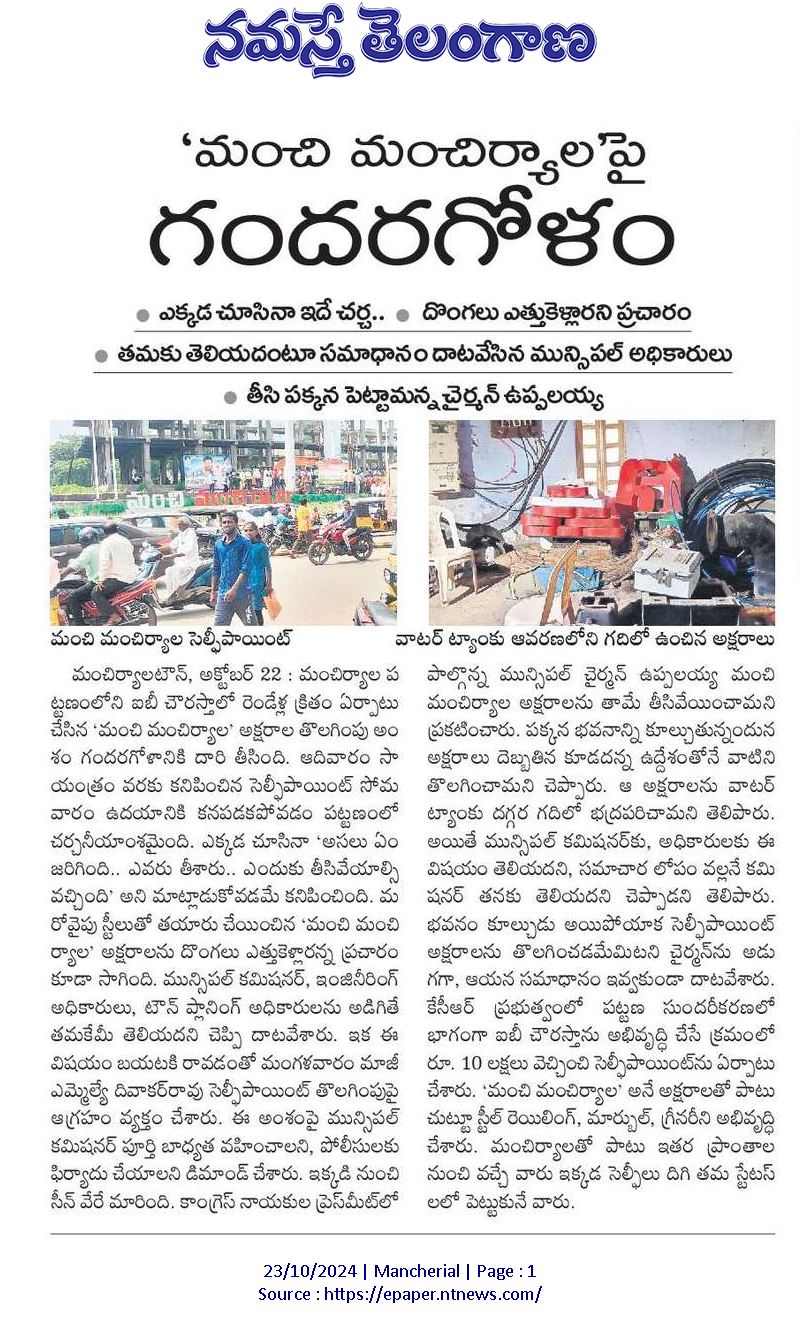 నమస్తే తెలంగాణ

'మంచి మంచిర్యాల'పై
గందరగోళం

● ఎక్కడ చూసినా ఇదే చర్చ.. ● దొంగలు ఎత్తుకెళ్లారని ప్రచారం
● తమకు తెలియదంటూ సమాధానం దాటవేసిన మున్సిపల్ అధికారులు
● తీసి పక్కన పెట్టామన్న చైర్మన్ ఉప్పలయ్య

మంచి మంచిర్యాల సెల్ఫీపాయింట్

వాటర్ ట్యాంకు ఆవరణలోని గదిలో ఉంచిన అక్షరాలు

మంచిర్యాలటౌన్, అక్టోబర్ 22 : మంచిర్యాల పట్టణంలోని ఐబీ చౌరస్తాలో రెండేళ్ల క్రితం ఏర్పాటు చేసిన 'మంచి మంచిర్యాల' అక్షరాల తొలగింపు అంశం గందరగోళానికి దారి తీసింది. ఆదివారం సాయంత్రం వరకు కనిపించిన సెల్ఫీపాయింట్ సోమవారం ఉదయానికి కనపడకపోవడం పట్టణంలో చర్చనీయాంశమైంది. ఎక్కడ చూసినా 'అసలు ఏం జరిగింది.. ఎవరు తీశారు.. ఎందుకు తీసివేయాల్సి వచ్చింది' అని మాట్లాడుకోవడమే కనిపించింది. మరోవైపు స్టీలుతో తయారు చేయించిన 'మంచి మంచిర్యాల' అక్షరాలను దొంగలు ఎత్తుకెళ్లారన్న ప్రచారం కూడా సాగింది. మున్సిపల్ కమిషనర్, ఇంజినీరింగ్ అధికారులు, టౌన్ ప్లానింగ్ అధికారులను అడిగితే తమకేమీ తెలియదని చెప్పి దాటవేశారు. ఇక ఈ విషయం బయటకి రావడంతో మంగళవారం మాజీ ఎమ్మెల్యే దివాకర్‌రావు సెల్ఫీపాయింట్ తొలగింపుపై ఆగ్రహం వ్యక్తం చేశారు. ఈ అంశంపై మున్సిపల్ కమిషనర్ పూర్తి బాధ్యత వహించాలని, పోలీసులకు ఫిర్యాదు చేయాలని డిమాండ్ చేశారు. ఇక్కడి నుంచి సీన్ వేరే మారింది. కాంగ్రెస్ నాయకుల ప్రెస్‌మీట్‌లో పాల్గొన్న మున్సిపల్ చైర్మన్ ఉప్పలయ్య మంచి మంచిర్యాల అక్షరాలను తామే తీసివేయించామని ప్రకటించారు. పక్కన భవనాన్ని కూల్చుతున్నందున అక్షరాలు దెబ్బతిన కూడదన్న ఉద్దేశంతోనే వాటిని తొలగించామని చెప్పారు. ఆ అక్షరాలను వాటర్ ట్యాంకు దగ్గర గదిలో భద్రపరిచామని తెలిపారు. అయితే మున్సిపల్ కమిషనర్‌కు, అధికారులకు ఈ విషయం తెలియదని, సమాచార లోపం వల్లనే కమిషనర్ తనకు తెలియదని చెప్పాడని తెలిపారు. భవనం కూల్చుడు అయిపోయాక సెల్ఫీపాయింట్ అక్షరాలను తొలగించడమేమిటని చైర్మన్‌ను అడుగగా, ఆయన సమాధానం ఇవ్వకుండా దాటవేశారు. కేసీఆర్ ప్రభుత్వంలో పట్టణ సుందరీకరణలో భాగంగా ఐబీ చౌరస్తాను అభివృద్ధి చేసే క్రమంలో రూ. 10 లక్షలు వెచ్చించి సెల్ఫీపాయింట్‌ను ఏర్పాటు చేశారు. 'మంచి మంచిర్యాల' అనే అక్షరాలతో పాటు చుట్టూ స్టీల్ రెయిలింగ్, మార్బుల్, గ్రీనరీని అభివృద్ధి చేశారు. మంచిర్యాలతో పాటు ఇతర ప్రాంతాల నుంచి వచ్చే వారు ఇక్కడ సెల్ఫీలు దిగి తమ స్టేటస్‌లలో పెట్టుకునే వారు.

23/10/2024 | Mancherial | Page : 1
Source : https://epaper.ntnews.com/